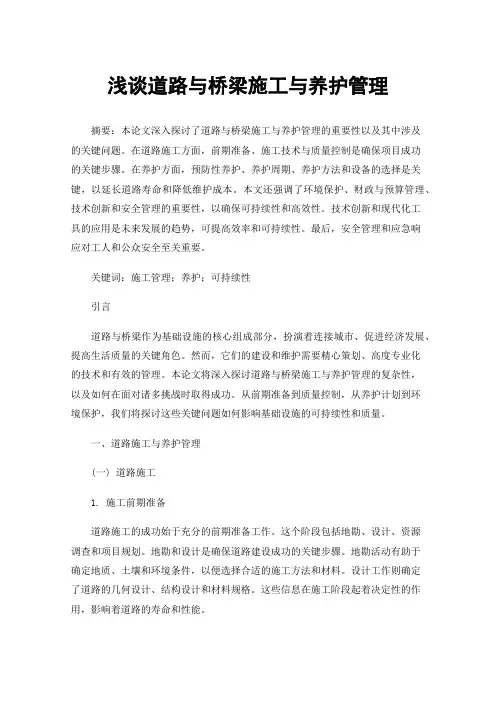 浅谈道路与桥梁施工与养护管理

摘要：本论文深入探讨了道路与桥梁施工与养护管理的重要性以及其中涉及的关键问题。在道路施工方面，前期准备、施工技术与质量控制是确保项目成功的关键步骤。在养护方面，预防性养护、养护周期、养护方法和设备的选择是关键，以延长道路寿命和降低维护成本。本文还强调了环境保护、财政与预算管理、技术创新和安全管理的重要性，以确保可持续性和高效性。技术创新和现代化工具的应用是未来发展的趋势，可提高效率和可持续性。最后，安全管理和应急响应对工人和公众安全至关重要。

关键词：施工管理；养护；可持续性

引言

道路与桥梁作为基础设施的核心组成部分，扮演着连接城市、促进经济发展、提高生活质量的关键角色。然而，它们的建设和维护需要精心策划、高度专业化的技术和有效的管理。本论文将深入探讨道路与桥梁施工与养护管理的复杂性，以及如何在面对诸多挑战时取得成功。从前期准备到质量控制，从养护计划到环境保护，我们将探讨这些关键问题如何影响基础设施的可持续性和质量。

一、道路施工与养护管理

（一）道路施工

1. 施工前期准备

道路施工的成功始于充分的前期准备工作。这个阶段包括地勘、设计、资源调查和项目规划。地勘和设计是确保道路建设成功的关键步骤。地勘活动有助于确定地质、土壤和环境条件，以便选择合适的施工方法和材料。设计工作则确定了道路的几何设计、结构设计和材料规格。这些信息在施工阶段起着决定性的作用，影响着道路的寿命和性能。